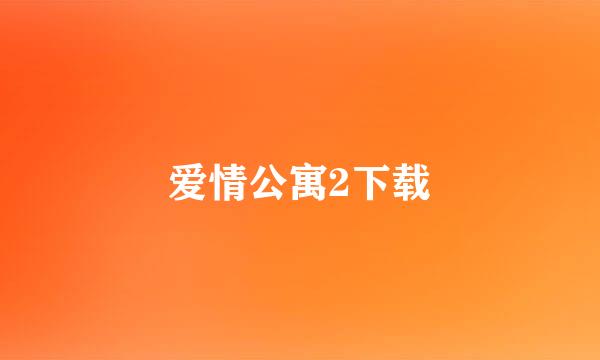 爱情公寓2下载